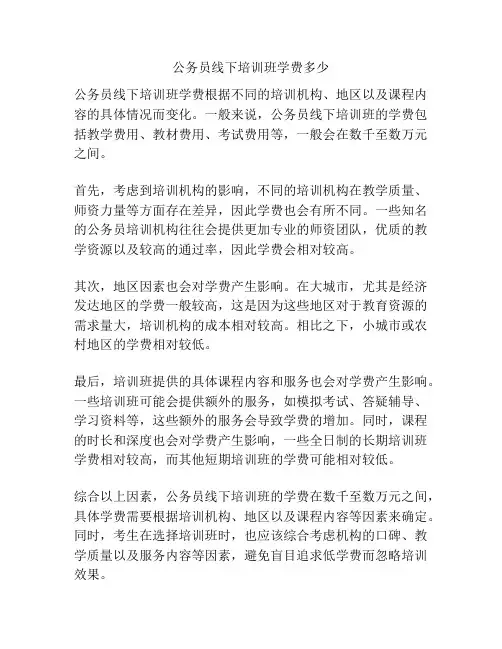 公务员线下培训班学费多少

公务员线下培训班学费根据不同的培训机构、地区以及课程内容的具体情况而变化。一般来说，公务员线下培训班的学费包括教学费用、教材费用、考试费用等，一般会在数千至数万元之间。

首先，考虑到培训机构的影响，不同的培训机构在教学质量、师资力量等方面存在差异，因此学费也会有所不同。一些知名的公务员培训机构往往会提供更加专业的师资团队，优质的教学资源以及较高的通过率，因此学费会相对较高。

其次，地区因素也会对学费产生影响。在大城市，尤其是经济发达地区的学费一般较高，这是因为这些地区对于教育资源的需求量大，培训机构的成本相对较高。相比之下，小城市或农村地区的学费相对较低。

最后，培训班提供的具体课程内容和服务也会对学费产生影响。一些培训班可能会提供额外的服务，如模拟考试、答疑辅导、学习资料等，这些额外的服务会导致学费的增加。同时，课程的时长和深度也会对学费产生影响，一些全日制的长期培训班学费相对较高，而其他短期培训班的学费可能相对较低。

综合以上因素，公务员线下培训班的学费在数千至数万元之间，具体学费需要根据培训机构、地区以及课程内容等因素来确定。同时，考生在选择培训班时，也应该综合考虑机构的口碑、教学质量以及服务内容等因素，避免盲目追求低学费而忽略培训效果。